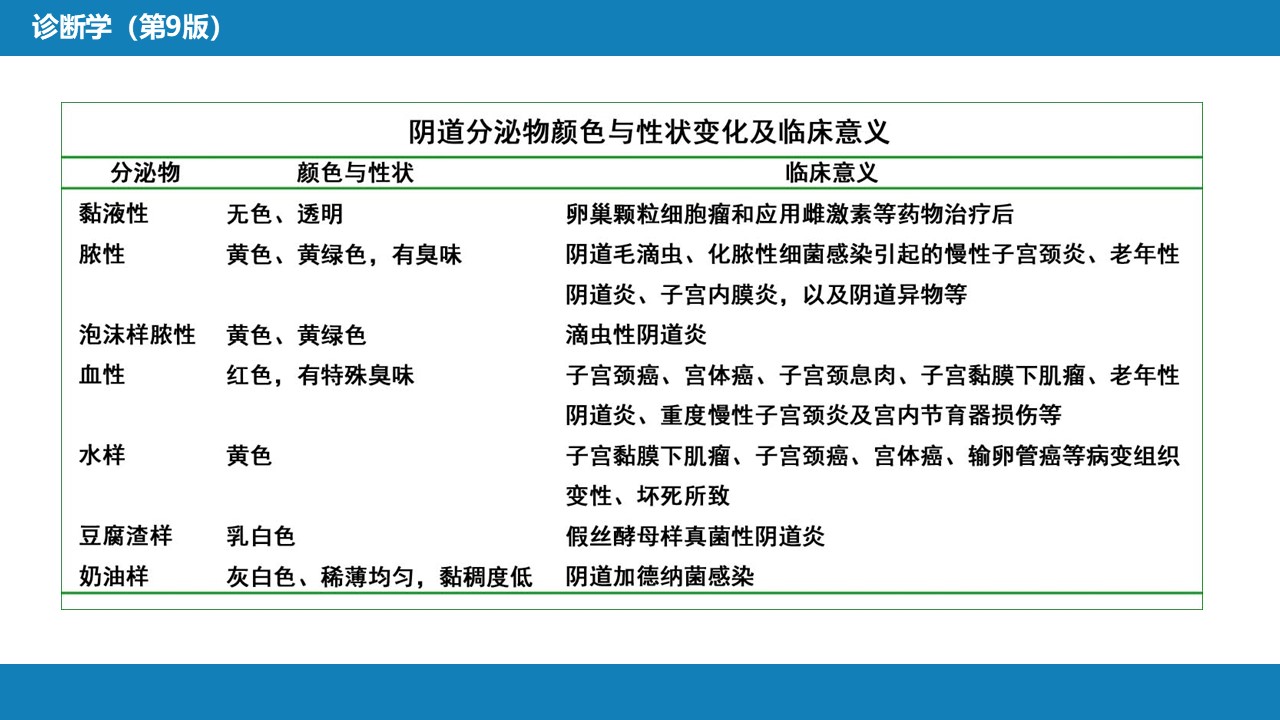 诊断学（第9版）

阴道分泌物颜色与性状变化及临床意义

| 分泌物 | 颜色与性状 | 临床意义 |
|---|---|---|
| 黏液性 | 无色、透明 | 卵巢颗粒细胞瘤和应用雌激素等药物治疗后 |
| 脓性 | 黄色、黄绿色，有臭味 | 阴道毛滴虫、化脓性细菌感染引起的慢性子宫颈炎、老年性阴道炎、子宫内膜炎，以及阴道异物等 |
| 泡沫样脓性 | 黄色、黄绿色 | 滴虫性阴道炎 |
| 血性 | 红色，有特殊臭味 | 子宫颈癌、宫体癌、子宫颈息肉、子宫黏膜下肌瘤、老年性阴道炎、重度慢性子宫颈炎及宫内节育器损伤等 |
| 水样 | 黄色 | 子宫黏膜下肌瘤、子宫颈癌、宫体癌、输卵管癌等病变组织变性、坏死所致 |
| 豆腐渣样 | 乳白色 | 假丝酵母样真菌性阴道炎 |
| 奶油样 | 灰白色、稀薄均匀，黏稠度低 | 阴道加德纳菌感染 |